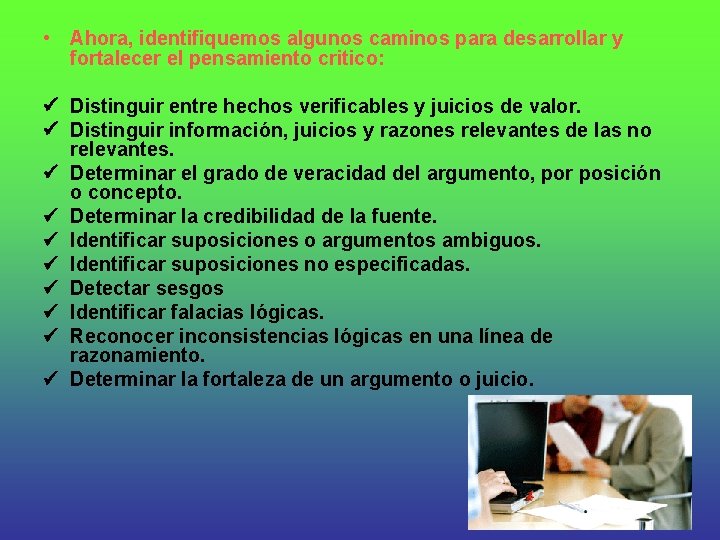 • Ahora, identifiquemos algunos caminos para desarrollar y fortalecer el pensamiento critico:

✓ Distinguir entre hechos verificables y juicios de valor.
✓ Distinguir información, juicios y razones relevantes de las no relevantes.
✓ Determinar el grado de veracidad del argumento, por posición o concepto.
✓ Determinar la credibilidad de la fuente.
✓ Identificar suposiciones o argumentos ambiguos.
✓ Identificar suposiciones no especificadas.
✓ Detectar sesgos
✓ Identificar falacias lógicas.
✓ Reconocer inconsistencias lógicas en una línea de razonamiento.
✓ Determinar la fortaleza de un argumento o juicio.